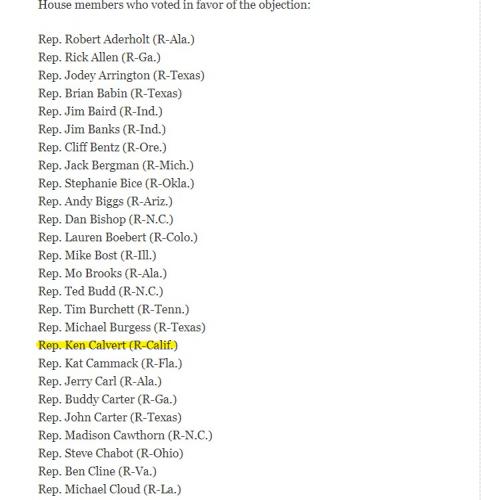 House members who voted in favor of the objection:

Rep. Robert Aderholt (R-Ala.)
Rep. Rick Allen (R-Ga.)
Rep. Jodey Arrington (R-Texas)
Rep. Brian Babin (R-Texas)
Rep. Jim Baird (R-Ind.)
Rep. Jim Banks (R-Ind.)
Rep. Cliff Bentz (R-Ore.)
Rep. Jack Bergman (R-Mich.)
Rep. Stephanie Bice (R-Okla.)
Rep. Andy Biggs (R-Ariz.)
Rep. Dan Bishop (R-N.C.)
Rep. Lauren Boebert (R-Colo.)
Rep. Mike Bost (R-Ill.)
Rep. Mo Brooks (R-Ala.)
Rep. Ted Budd (R-N.C.)
Rep. Tim Burchett (R-Tenn.)
Rep. Michael Burgess (R-Texas)
Rep. Ken Calvert (R-Calif.)
Rep. Kat Cammack (R-Fla.)
Rep. Jerry Carl (R-Ala.)
Rep. Buddy Carter (R-Ga.)
Rep. John Carter (R-Texas)
Rep. Madison Cawthorn (R-N.C.)
Rep. Steve Chabot (R-Ohio)
Rep. Ben Cline (R-Va.)
Rep. Michael Cloud (R-La.)